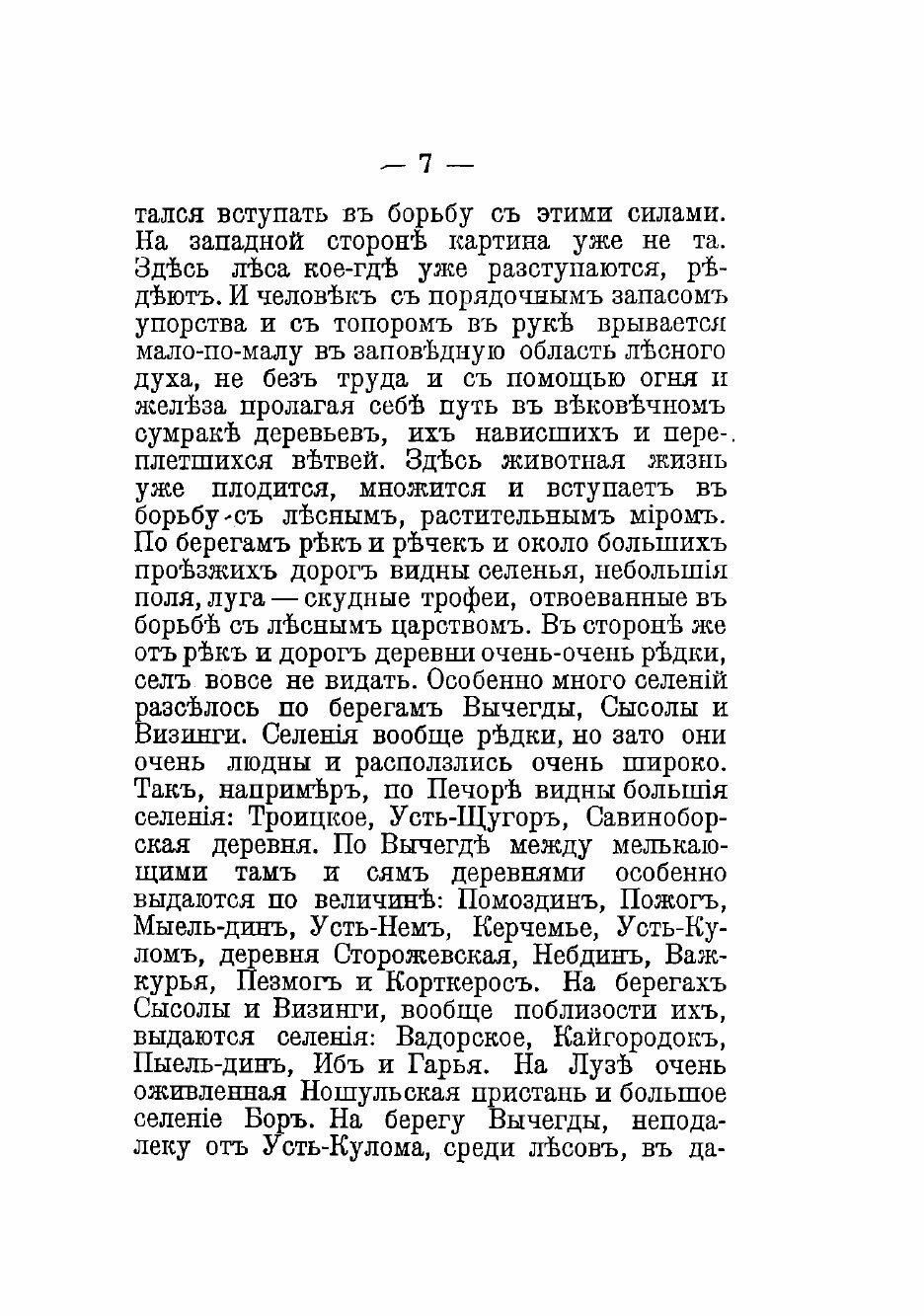 — 7 —

тался вступать въ борьбу съ этими силами. На западной сторонѣ картина уже не та. Здѣсь лѣса кое-гдѣ уже разступаются, рѣдѣютъ. И человѣкъ съ порядочнымъ запасомъ упорства и съ топоромъ въ рукѣ врывается мало-по-малу въ заповѣдную область лѣсного духа, не безъ труда и съ помощью огня и желѣза пролагая себѣ путь въ вѣковѣчномъ сумракѣ деревьевъ, ихъ нависшихъ и переплетшихся вѣтвей. Здѣсь животная жизнь уже плодится, множится и вступаетъ въ борьбу съ лѣснымъ, растительнымъ міромъ. По берегамъ рѣкъ и рѣчекъ и около большихъ проѣзжихъ дорогъ видны селенья, небольшія поля, луга — скудные трофеи, отвоеванные въ борьбѣ съ лѣснымъ царствомъ. Въ сторонѣ же отъ рѣкъ и дорогъ деревни очень-очень рѣдки, селъ вовсе не видать. Особенно много селеній разсѣлось по берегамъ Вычегды, Сысолы и Визинги. Селенія вообще рѣдки, но зато они очень людны и расползлись очень широко. Такъ, напримѣръ, по Печорѣ видны большія селенія: Троицкое, Усть-Щугоръ, Савиноборская деревня. По Вычегдѣ между мелькающими тамъ и сямъ деревнями особенно выдаются по величинѣ: Помоздинъ, Пожогъ, Мыель-динъ, Усть-Немъ, Керчемье, Усть-Куломъ, деревня Сторожевская, Небдинъ, Важкурья, Пезмогъ и Корткеросъ. На берегахъ Сысолы и Визинги, вообще поблизости ихъ, выдаются селенія: Вадорское, Кайгородокъ, Пыель-динъ, Ибъ и Гарья. На Лузѣ очень оживленная Ношульская пристань и большое селеніе Боръ. На берегу Вычегды, неподалеку отъ Усть-Кулома, среди лѣсовъ, въ да-